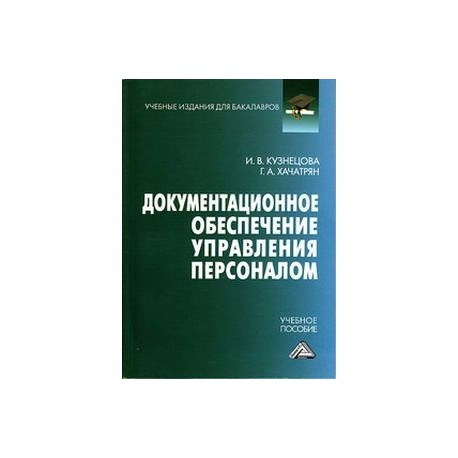 УЧЕБНЫЕ ИЗДАНИЯ ДЛЯ БАКАЛАВРОВ

И. В. КУЗНЕЦОВА
Г. А. ХАЧАТРЯН

ДОКУМЕНТАЦИОННОЕ ОБЕСПЕЧЕНИЕ УПРАВЛЕНИЯ ПЕРСОНАЛОМ

УЧЕБНОЕ ПОСОБИЕ